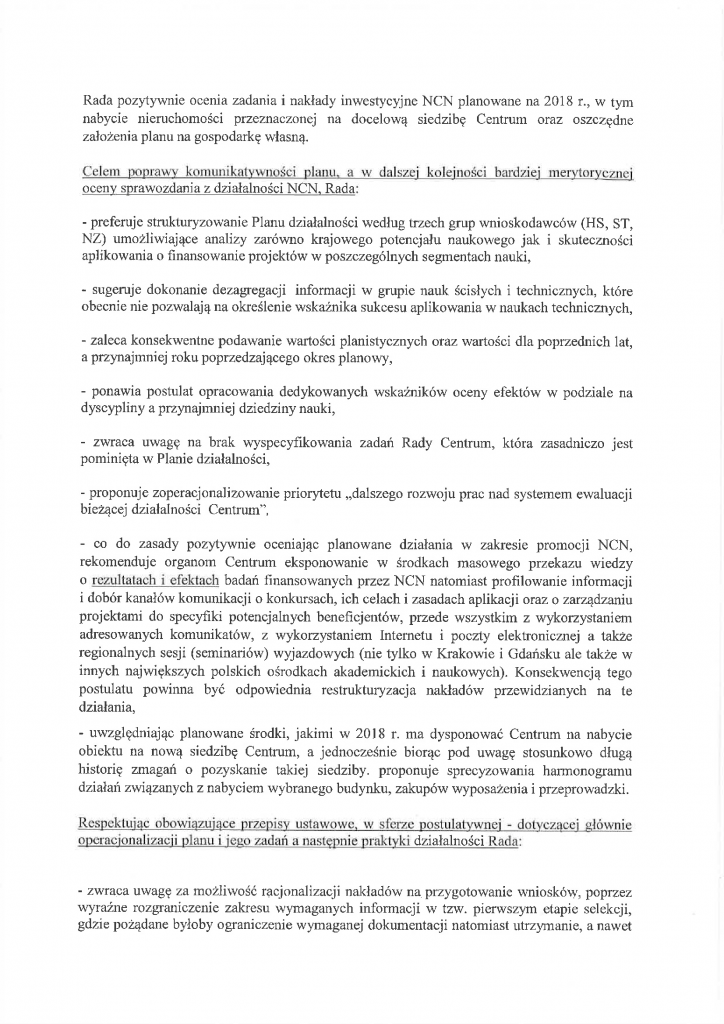 Rada pozytywnie ocenia zadania i nakłady inwestycyjne NCN planowane na 2018 r., w tym nabycie nieruchomości przeznaczonej na docelową siedzibę Centrum oraz oszczędne założenia planu na gospodarkę własną.

Celem poprawy komunikatywności planu, a w dalszej kolejności bardziej merytorycznej oceny sprawozdania z działalności NCN, Rada:

- preferuje strukturyzowanie Planu działalności według trzech grup wnioskodawców (HS, ST, NZ) umożliwiające analizy zarówno krajowego potencjału naukowego jak i skuteczności aplikowania o finansowanie projektów w poszczególnych segmentach nauki,

- sugeruje dokonanie dezagregacji informacji w grupie nauk ścisłych i technicznych, które obecnie nie pozwalają na określenie wskaźnika sukcesu aplikowania w naukach technicznych,

- zaleca konsekwentne podawanie wartości planistycznych oraz wartości dla poprzednich lat, a przynajmniej roku poprzedzającego okres planowy,

- ponawia postulat opracowania dedykowanych wskaźników oceny efektów w podziale na dyscypliny a przynajmniej dziedziny nauki,

- zwraca uwagę na brak wyspecyfikowania zadań Rady Centrum, która zasadniczo jest pominięta w Planie działalności,

- proponuje zoperacjonalizowanie priorytetu „dalszego rozwoju prac nad systemem ewaluacji bieżącej działalności Centrum".

- co do zasady pozytywnie oceniając planowane działania w zakresie promocji NCN, rekomenduje organom Centrum eksponowanie w środkach masowego przekazu wiedzy o rezultatach i efektach badań finansowanych przez NCN natomiast profilowanie informacji i dobór kanałów komunikacji o konkursach, ich celach i zasadach aplikacji oraz o zarządzaniu projektami do specyfiki potencjalnych beneficjentów, przede wszystkim z wykorzystaniem adresowanych komunikatów, z wykorzystaniem Internetu i poczty elektronicznej a także regionalnych sesji (seminariów) wyjazdowych (nie tylko w Krakowie i Gdańsku ale także w innych największych polskich ośrodkach akademickich i naukowych). Konsekwencją tego postulatu powinna być odpowiednia restrukturyzacja nakładów przewidzianych na te działania,

- uwzględniając planowane środki, jakimi w 2018 r. ma dysponować Centrum na nabycie obiektu na nową siedzibę Centrum, a jednocześnie biorąc pod uwagę stosunkowo długą historię zmagań o pozyskanie takiej siedziby. proponuje sprecyzowania harmonogramu działań związanych z nabyciem wybranego budynku, zakupów wyposażenia i przeprowadzki.

Respektując obowiązujące przepisy ustawowe, w sferze postulatywnej - dotyczącej głównie operacjonalizacji planu i jego zadań a następnie praktyki działalności Rada:

- zwraca uwagę za możliwość racjonalizacji nakładów na przygotowanie wniosków, poprzez wyraźne rozgraniczenie zakresu wymaganych informacji w tzw. pierwszym etapie selekcji, gdzie pożądane byłoby ograniczenie wymaganej dokumentacji natomiast utrzymanie, a nawet